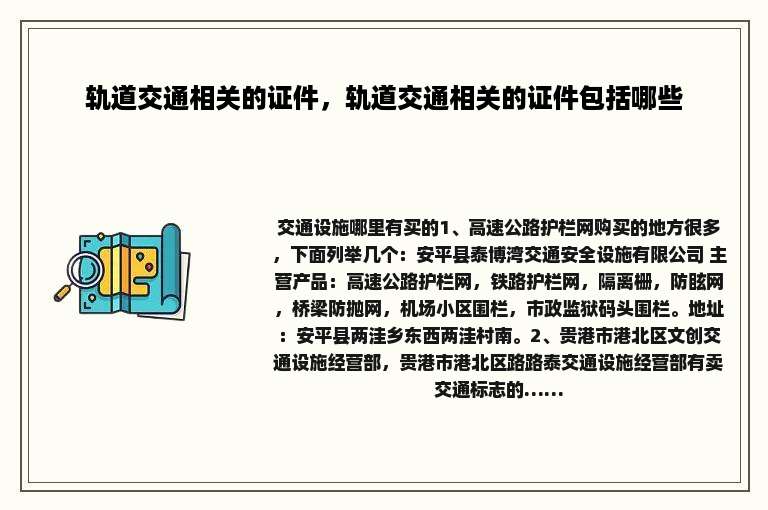 轨道交通相关的证件，轨道交通相关的证件包括哪些

交通设施哪里有买的1、高速公路护栏网购买的地方很多，下面列举几个：安平县泰博湾交通安全设施有限公司 主营产品：高速公路护栏网，铁路护栏网，隔离栅，防眩网，桥梁防抛网，机场小区围栏，市政监狱码头围栏。地址：安平县两洼乡东西两洼村南。2、贵港市港北区文创交通设施经营部，贵港市港北区路路泰交通设施经营部有卖交通标志的......